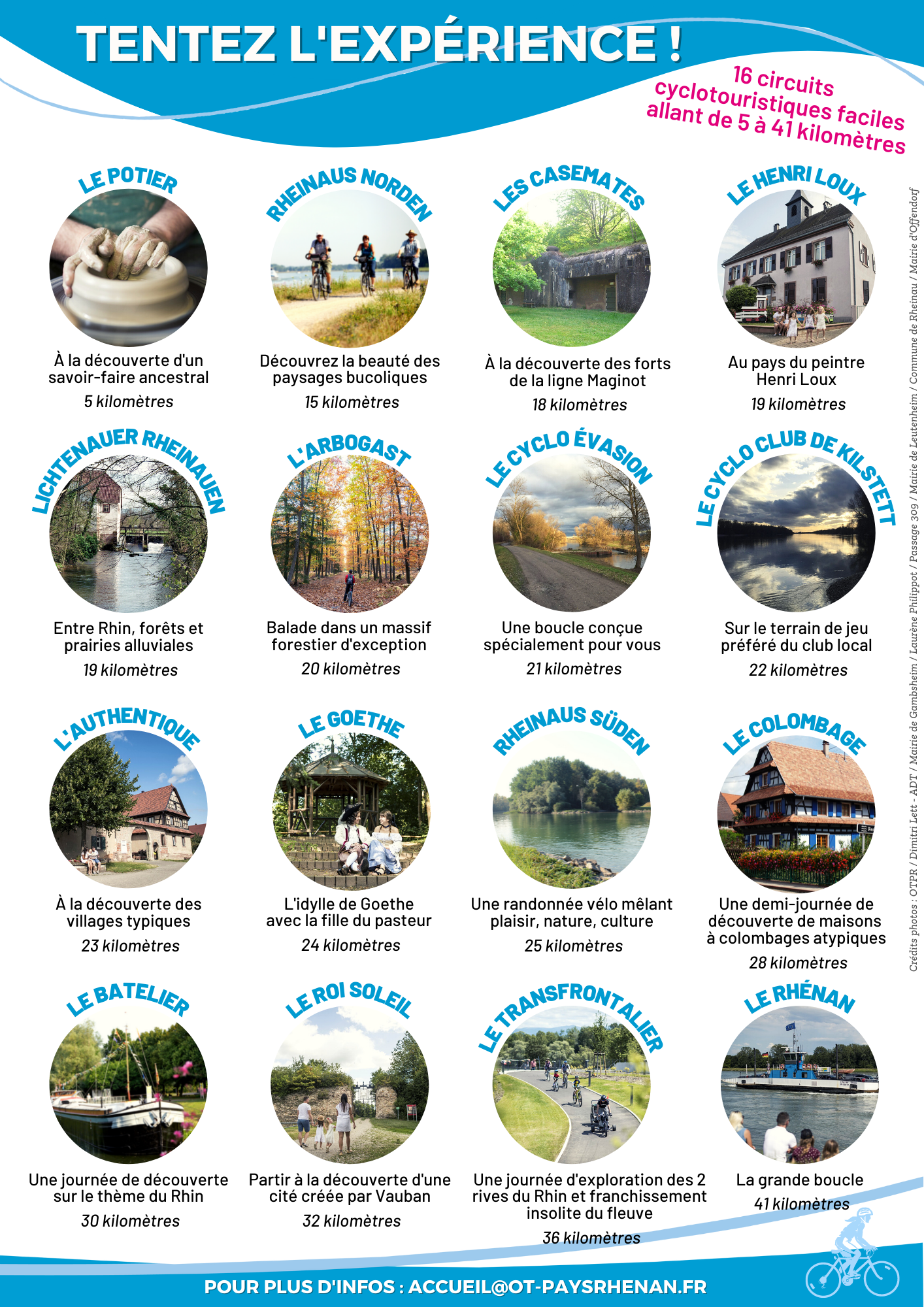 TENTEZ L'EXPÉRIENCE !

16 circuits cyclotouristiques faciles allant de 5 à 41 kilomètres

LE POTIER
À la découverte d'un savoir-faire ancestral
5 kilomètres

RHEINAUS NORDEN
Découvrez la beauté des paysages bucoliques
15 kilomètres

LES CASEMATES
À la découverte des forts de la ligne Maginot
18 kilomètres

LE HENRI LOUX
Au pays du peintre Henri Loux
19 kilomètres

LICHTENAUER RHEINAUEN
Entre Rhin, forêts et prairies alluviales
19 kilomètres

L'ARBOGAST
Balade dans un massif forestier d'exception
20 kilomètres

LE CYCLO ÉVASION
Une boucle conçue spécialement pour vous
21 kilomètres

LE CYCLO CLUB DE KILSTETT
Sur le terrain de jeu préféré du club local
22 kilomètres

L'AUTHENTIQUE
À la découverte des villages typiques
23 kilomètres

LE GOETHE
L'idylle de Goethe avec la fille du pasteur
24 kilomètres

RHEINAUS SÜDEN
Une randonnée vélo mêlant plaisir, nature, culture
25 kilomètres

LE COLOMBAGE
Une demi-journée de découverte de maisons à colombages atypiques
28 kilomètres

LE BATELIER
Une journée de découverte sur le thème du Rhin
30 kilomètres

LE ROI SOLEIL
Partir à la découverte d'une cité créée par Vauban
32 kilomètres

LE TRANSFRONTALIER
Une journée d'exploration des 2 rives du Rhin et franchissement insolite du fleuve
36 kilomètres

LE RHÉNAN
La grande boucle
41 kilomètres

Crédits photos : OTPR / Dimitri Lett - ADT / Mairie de Gambsheim / Laurène Philippot / Passage 309 / Mairie de Leutenheim / Commune de Rheinau / Mairie d'Offendorf

POUR PLUS D'INFOS : ACCUEIL@OT-PAYSRHENAN.FR